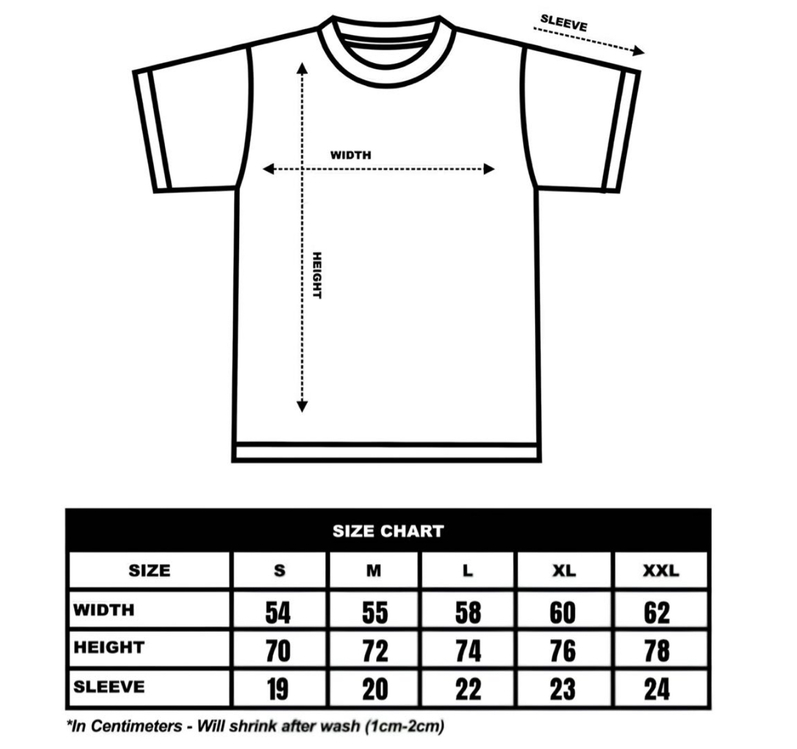 SLEEVE

WIDTH

HEIGHT

SIZE CHART

| SIZE | S | M | L | XL | XXL |
|---|---|---|---|---|---|
| WIDTH | 54 | 55 | 58 | 60 | 62 |
| HEIGHT | 70 | 72 | 74 | 76 | 78 |
| SLEEVE | 19 | 20 | 22 | 23 | 24 |

*In Centimeters - Will shrink after wash (1cm-2cm)